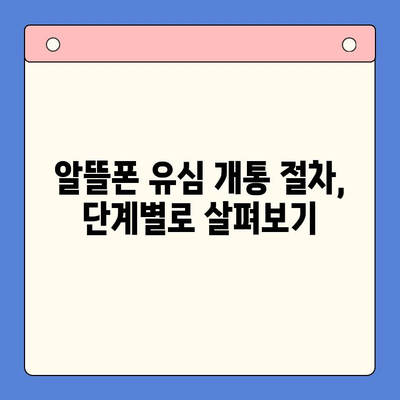 알뜰폰 유심 개통 절차, 단계별로 살펴보기